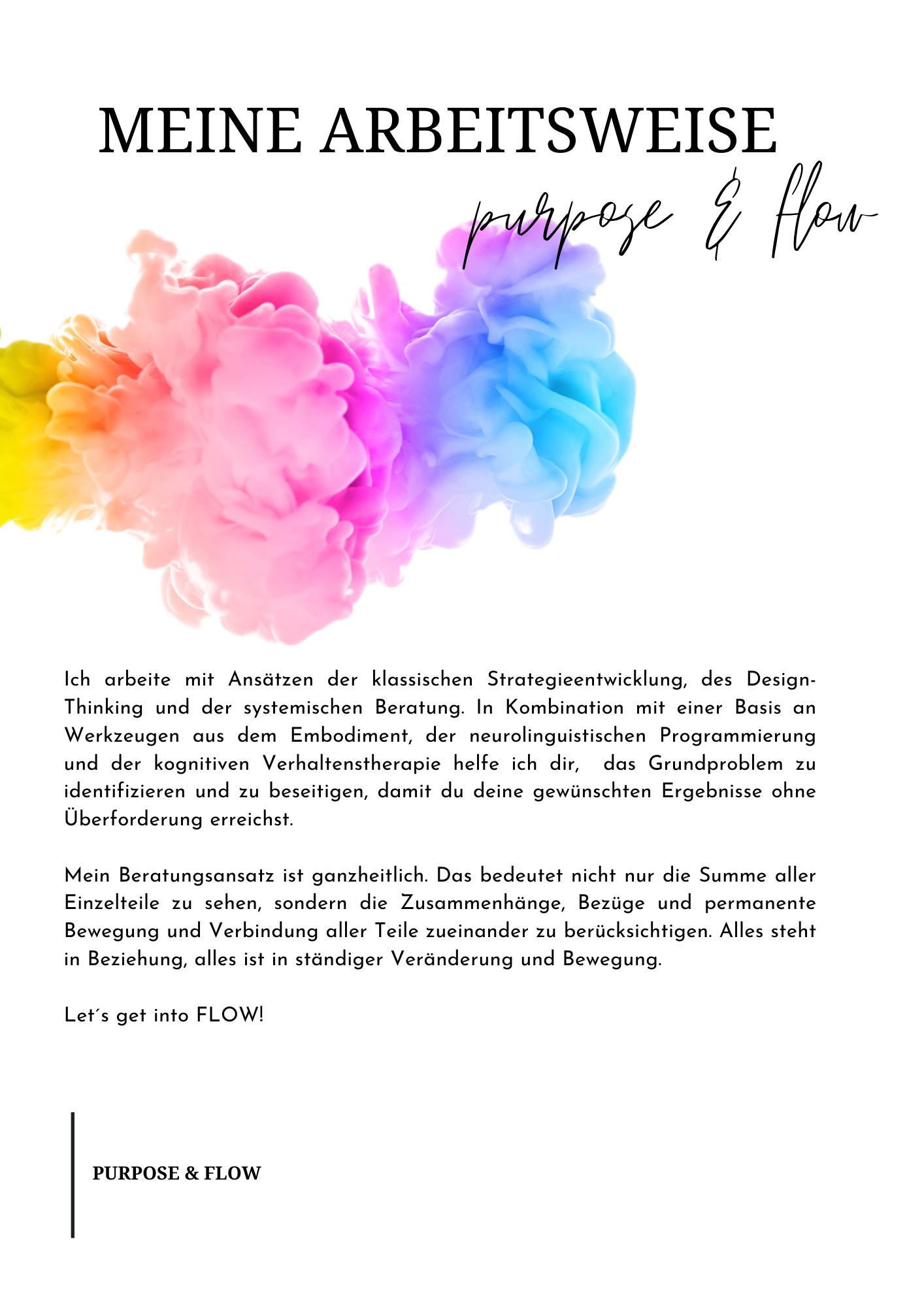 MEINE ARBEITSWEISE

purpose & flow

Ich arbeite mit Ansätzen der klassischen Strategieentwicklung, des Design-Thinking und der systemischen Beratung. In Kombination mit einer Basis an Werkzeugen aus dem Embodiment, der neurolinguistischen Programmierung und der kognitiven Verhaltenstherapie helfe ich dir, das Grundproblem zu identifizieren und zu beseitigen, damit du deine gewünschten Ergebnisse ohne Überforderung erreichst.

Mein Beratungsansatz ist ganzheitlich. Das bedeutet nicht nur die Summe aller Einzelteile zu sehen, sondern die Zusammenhänge, Bezüge und permanente Bewegung und Verbindung aller Teile zueinander zu berücksichtigen. Alles steht in Beziehung, alles ist in ständiger Veränderung und Bewegung.

Let´s get into FLOW!

PURPOSE & FLOW